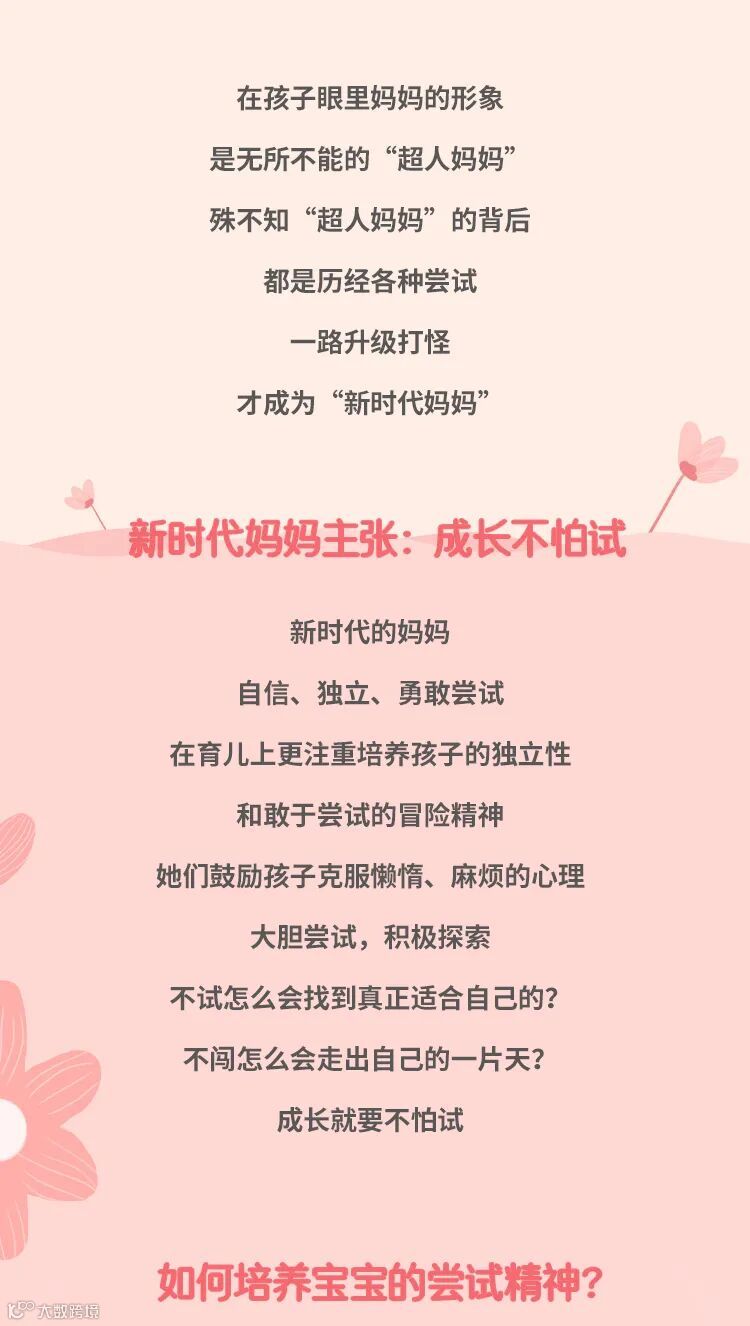 在孩子眼里妈妈的形象

是无所不能的“超人妈妈”

殊不知“超人妈妈”的背后

都是历经各种尝试

一路升级打怪

才成为“新时代妈妈”

新时代妈妈主张：成长不怕试

新时代的妈妈

自信、独立、勇敢尝试

在育儿上更注重培养孩子的独立性

和敢于尝试的冒险精神

她们鼓励孩子克服懒惰、麻烦的心理

大胆尝试，积极探索

不试怎么会找到真正适合自己的？

不闯怎么会走出自己的一片天？

成长就要不怕试

如何培养宝宝的尝试精神？

大数跨境